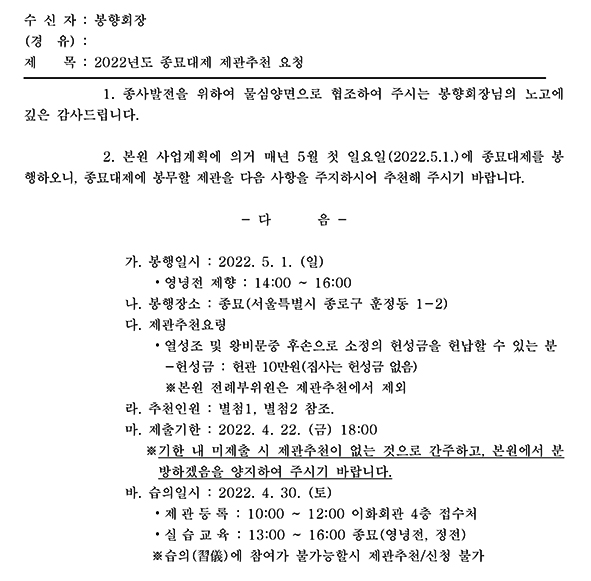 수 신 자 : 봉향회장
(경　유) :
제　　목 : 2022년도 종묘대제 제관추천 요청

1. 종사발전을 위하여 물심양면으로 협조하여 주시는 봉향회장님의 노고에 깊은 감사드립니다.

2. 본원 사업계획에 의거 매년 5월 첫 일요일(2022.5.1.)에 종묘대제를 봉행하오니, 종묘대제에 봉무할 제관을 다음 사항을 주지하시어 추천해 주시기 바랍니다.

- 다　　음 -

가. 봉행일시 : 2022. 5. 1. (일)
• 영녕전 제향 : 14:00 ~ 16:00
나. 봉행장소 : 종묘(서울특별시 종로구 훈정동 1-2)
다. 제관추천요령
• 열성조 및 왕비문중 후손으로 소정의 헌성금을 헌납할 수 있는 분
-헌성금 : 헌관 10만원(집사는 헌성금 없음)
※본원 전례부위원은 제관추천에서 제외
라. 추천인원 : 별첨1, 별첨2 참조.
마. 제출기한 : 2022. 4. 22. (금) 18:00
※기한 내 미제출 시 제관추천이 없는 것으로 간주하고, 본원에서 분방하겠음을 양지하여 주시기 바랍니다.
바. 습의일시 : 2022. 4. 30. (토)
• 제 관 등 록 : 10:00 ~ 12:00 이화회관 4층 접수처
• 실 습 교 육 : 13:00 ~ 16:00 종묘(영녕전, 정전)
※습의(習儀)에 참여가 불가능할시 제관추천/신청 불가